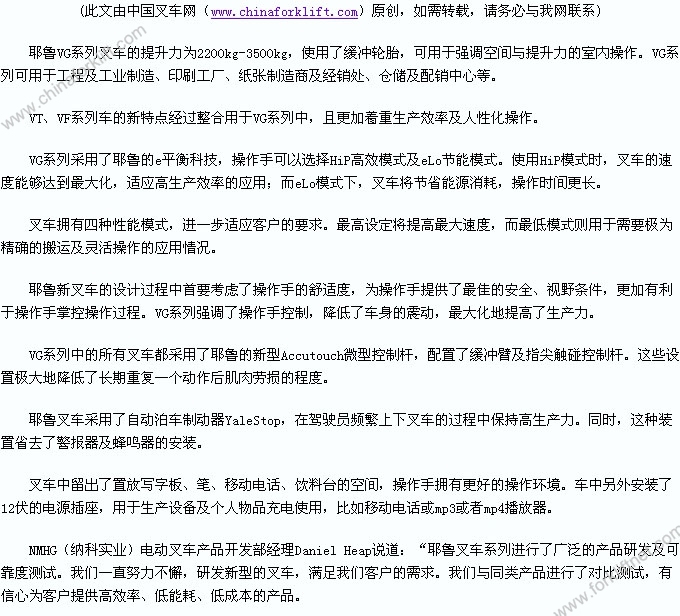 （此文由中国叉车网（www.chinaforklift.com）原创，如需转载，请务必与我网联系）

耶鲁VG系列叉车的提升力为2200kg-3500kg，使用了缓冲轮胎，可用于强调空间与提升力的室内操作。VG系列可用于工程及工业制造、印刷工厂、纸张制造商及经销处、仓储及配销中心等。

VT、VF系列车的新特点经过整合用于VG系列中，且更加着重生产效率及人性化操作。

VG系列采用了耶鲁的e平衡科技，操作手可以选择HiP高效模式及eLo节能模式。使用HiP模式时，叉车的速度能够达到最大化，适应高生产效率的应用；而eLo模式下，叉车将节省能源消耗，操作时间更长。

叉车拥有四种性能模式，进一步适应客户的要求。最高设定将提高最大速度，而最低模式则用于需要极为精确的搬运及灵活操作的应用情况。

耶鲁新叉车的设计过程中首要考虑了操作手的舒适度，为操作手提供了最佳的安全、视野条件，更加有利于操作手掌控操作过程。VG系列强调了操作手控制，降低了车身的震动，最大化地提高了生产力。

VG系列中的所有叉车都采用了耶鲁的新型Accutouch微型控制杆，配置了缓冲臂及指尖触碰控制杆。这些设置极大地降低了长期重复一个动作后肌肉劳损的程度。

耶鲁叉车采用了自动泊车制动器YaleStop，在驾驶员频繁上下叉车的过程中保持高生产力。同时，这种装置省去了警报器及蜂鸣器的安装。

叉车中留出了置放写字板、笔、移动电话、饮料台的空间，操作手拥有更好的操作环境。车中另外安装了12伏的电源插座，用于生产设备及个人物品充电使用，比如移动电话或mp3或者mp4播放器。

NMHG（纳科实业）电动叉车产品开发部经理Daniel Heap说道：“耶鲁叉车系列进行了广泛的产品研发及可靠度测试。我们一直努力不懈，研发新型的叉车，满足我们客户的需求。我们与同类产品进行了对比测试，有信心为客户提供高效率、低能耗、低成本的产品。